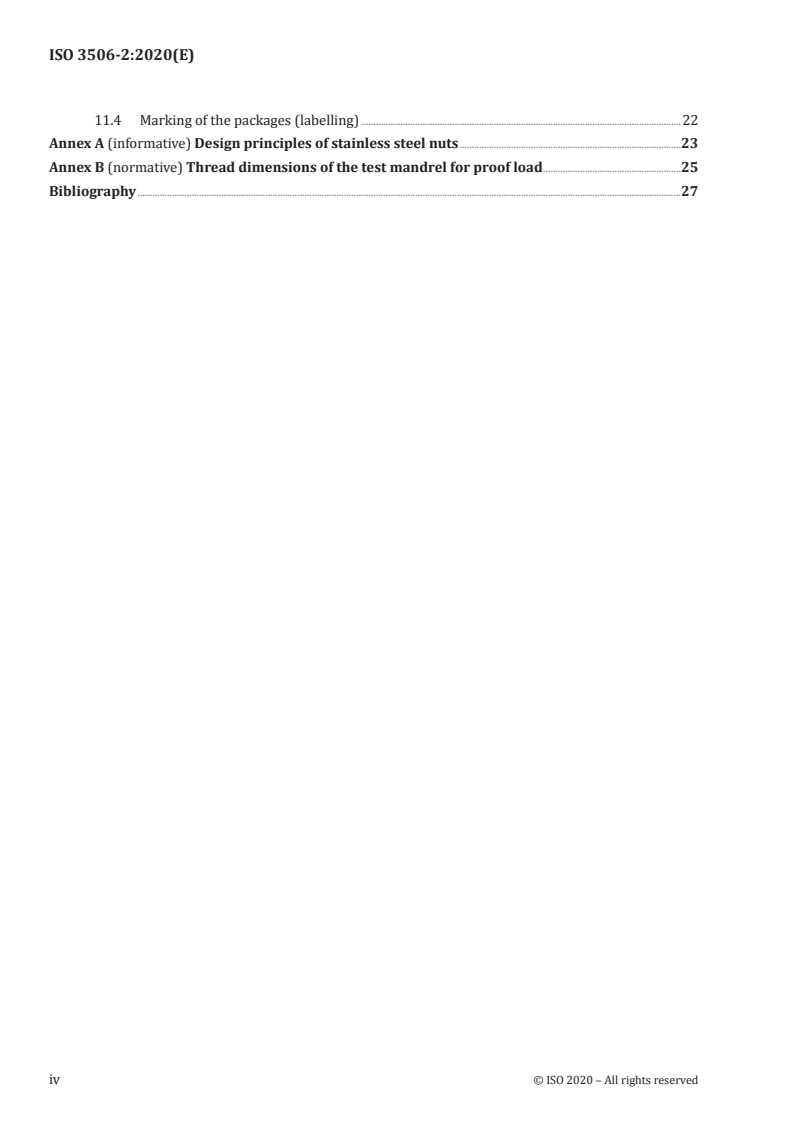 ISO 3506-2:2020(E)

11.4 Marking of the packages (labelling) 22
Annex A (informative) Design principles of stainless steel nuts 23
Annex B (normative) Thread dimensions of the test mandrel for proof load 25
Bibliography 27

iv © ISO 2020 – All rights reserved